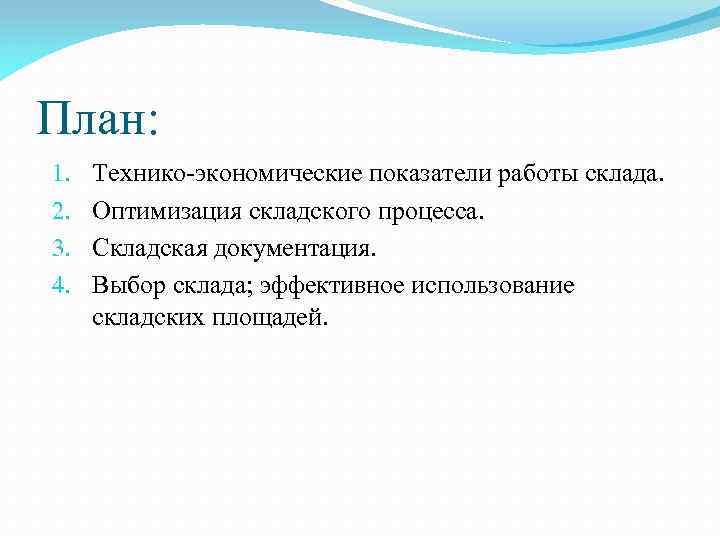 План:

1. Технико-экономические показатели работы склада.
2. Оптимизация складского процесса.
3. Складская документация.
4. Выбор склада; эффективное использование складских площадей.